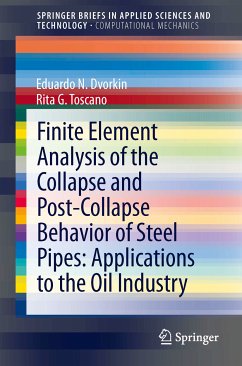 SPRINGER BRIEFS IN APPLIED SCIENCES AND TECHNOLOGY · COMPUTATIONAL MECHANICS

Eduardo N. Dvorkin
Rita G. Toscano

Finite Element Analysis of the Collapse and Post-Collapse Behavior of Steel Pipes: Applications to the Oil Industry

Springer